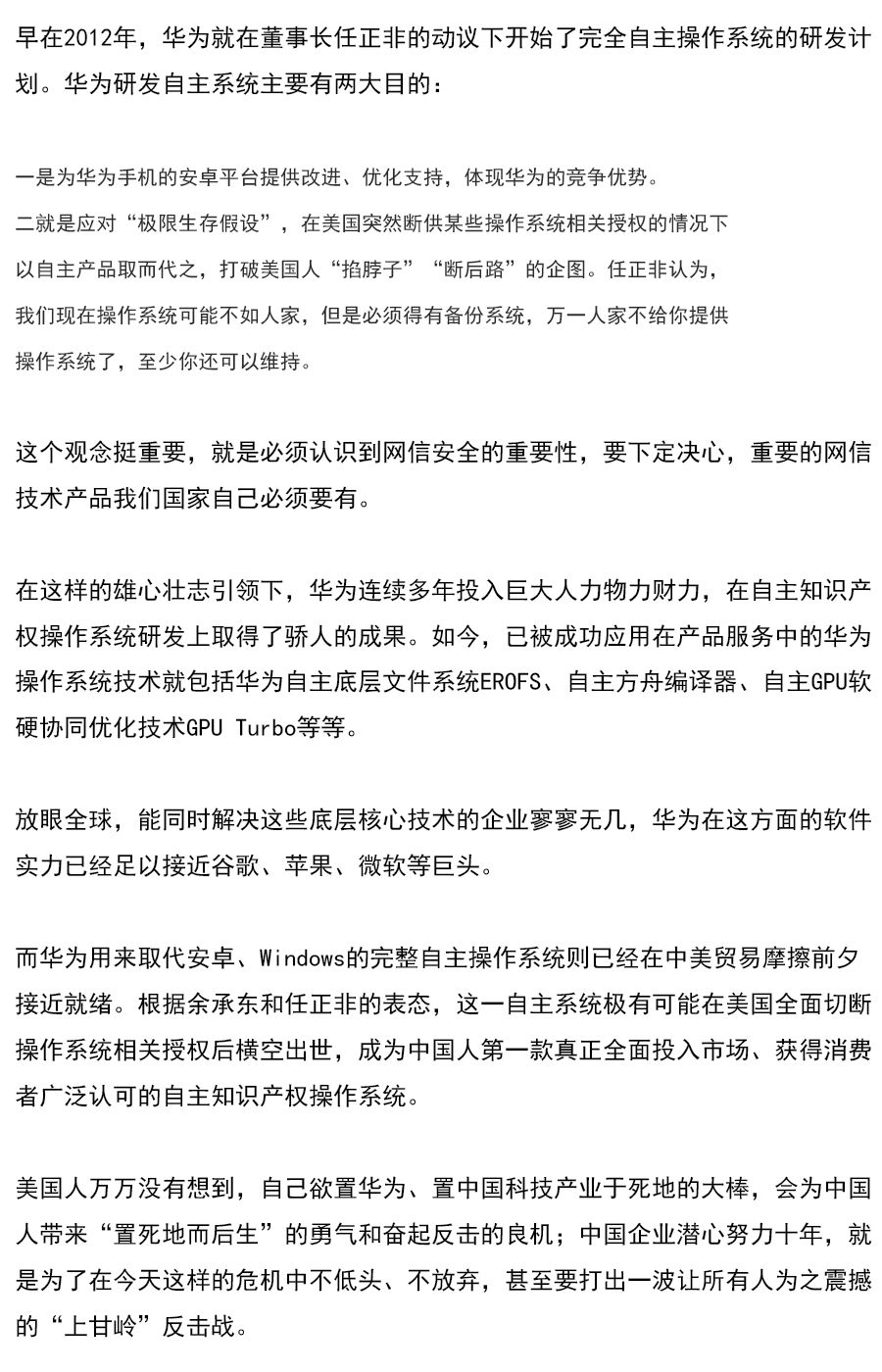 早在2012年，华为就在董事长任正非的动议下开始了完全自主操作系统的研发计划。华为研发自主系统主要有两大目的：

一是为华为手机的安卓平台提供改进、优化支持，体现华为的竞争优势。

二就是应对“极限生存假设”，在美国突然断供某些操作系统相关授权的情况下以自主产品取而代之，打破美国人“掐脖子”“断后路”的企图。任正非认为，我们现在操作系统可能不如人家，但是必须得有备份系统，万一人家不给你提供操作系统了，至少你还可以维持。

这个观念挺重要，就是必须认识到网信安全的重要性，要下定决心，重要的网信技术产品我们国家自己必须要有。

在这样的雄心壮志引领下，华为连续多年投入巨大人力物力财力，在自主知识产权操作系统研发上取得了骄人的成果。如今，已被成功应用在产品服务中的华为操作系统技术就包括华为自主底层文件系统EROFS、自主方舟编译器、自主GPU软硬协同优化技术GPU Turbo等等。

放眼全球，能同时解决这些底层核心技术的企业寥寥无几，华为在这方面的软件实力已经足以接近谷歌、苹果、微软等巨头。

而华为用来取代安卓、Windows的完整自主操作系统则已经在中美贸易摩擦前夕接近就绪。根据余承东和任正非的表态，这一自主系统极有可能在美国全面切断操作系统相关授权后横空出世，成为中国人第一款真正全面投入市场、获得消费者广泛认可的自主知识产权操作系统。

美国人万万没有想到，自己欲置华为、置中国科技产业于死地的大棒，会为中国人带来“置死地而后生”的勇气和奋起反击的良机；中国企业潜心努力十年，就是为了在今天这样的危机中不低头、不放弃，甚至要打出一波让所有人为之震撼的“上甘岭”反击战。